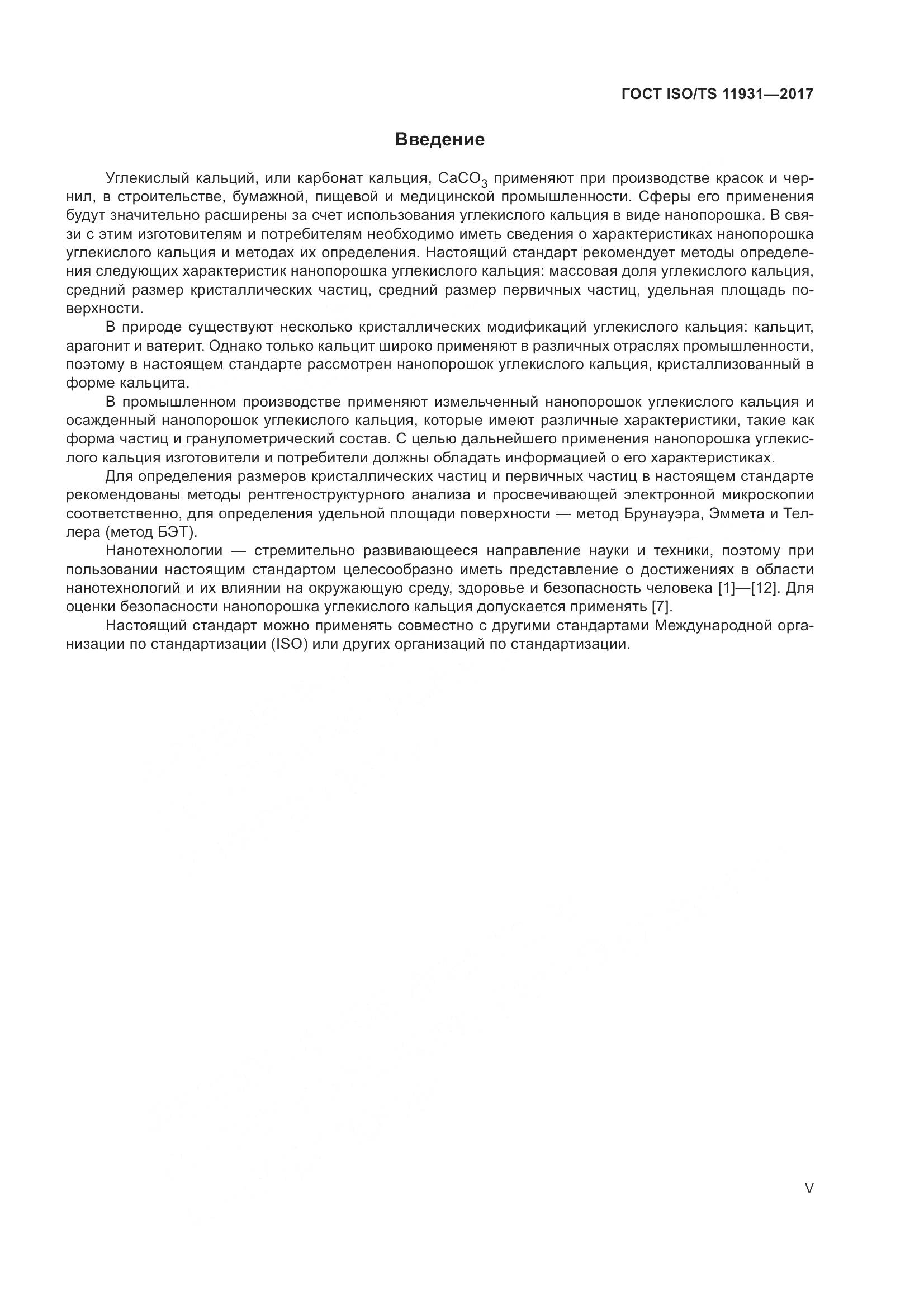 ГОСТ ISO/TS 11931—2017

Введение

Углекислый кальций, или карбонат кальция, $CaCO_3$ применяют при производстве красок и чернил, в строительстве, бумажной, пищевой и медицинской промышленности. Сферы его применения будут значительно расширены за счет использования углекислого кальция в виде нанопорошка. В связи с этим изготовителям и потребителям необходимо иметь сведения о характеристиках нанопорошка углекислого кальция и методах их определения. Настоящий стандарт рекомендует методы определения следующих характеристик нанопорошка углекислого кальция: массовая доля углекислого кальция, средний размер кристаллических частиц, средний размер первичных частиц, удельная площадь поверхности.

В природе существуют несколько кристаллических модификаций углекислого кальция: кальцит, арагонит и ватерит. Однако только кальцит широко применяют в различных отраслях промышленности, поэтому в настоящем стандарте рассмотрен нанопорошок углекислого кальция, кристаллизованный в форме кальцита.

В промышленном производстве применяют измельченный нанопорошок углекислого кальция и осажденный нанопорошок углекислого кальция, которые имеют различные характеристики, такие как форма частиц и гранулометрический состав. С целью дальнейшего применения нанопорошка углекислого кальция изготовители и потребители должны обладать информацией о его характеристиках.

Для определения размеров кристаллических частиц и первичных частиц в настоящем стандарте рекомендованы методы рентгеноструктурного анализа и просвечивающей электронной микроскопии соответственно, для определения удельной площади поверхности — метод Брунауэра, Эммета и Теллера (метод БЭТ).

Нанотехнологии — стремительно развивающееся направление науки и техники, поэтому при пользовании настоящим стандартом целесообразно иметь представление о достижениях в области нанотехнологий и их влиянии на окружающую среду, здоровье и безопасность человека [1]—[12]. Для оценки безопасности нанопорошка углекислого кальция допускается применять [7].

Настоящий стандарт можно применять совместно с другими стандартами Международной организации по стандартизации (ISO) или других организаций по стандартизации.

V